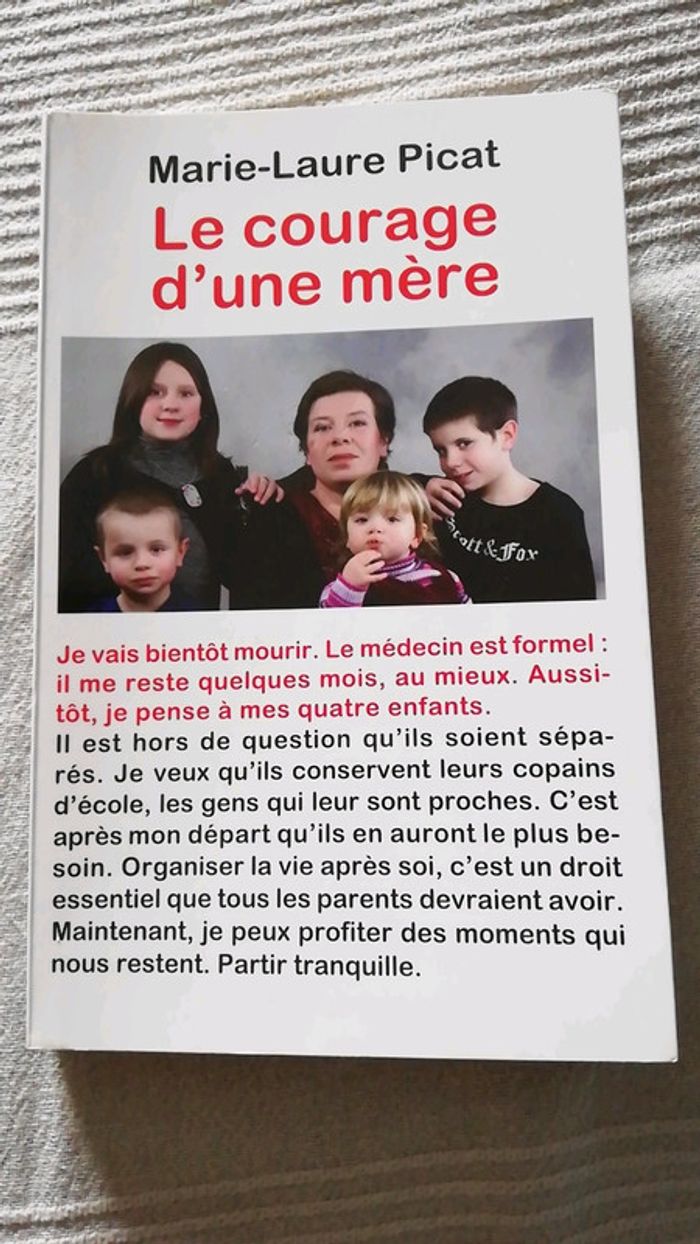 Marie-Laure Picat

Le courage d'une mère

Scott&Fox

Je vais bientôt mourir. Le médecin est formel : il me reste quelques mois, au mieux. Aussitôt, je pense à mes quatre enfants.

Il est hors de question qu'ils soient séparés. Je veux qu'ils conservent leurs copains d'école, les gens qui leur sont proches. C'est après mon départ qu'ils en auront le plus besoin. Organiser la vie après soi, c'est un droit essentiel que tous les parents devraient avoir. Maintenant, je peux profiter des moments qui nous restent. Partir tranquille.